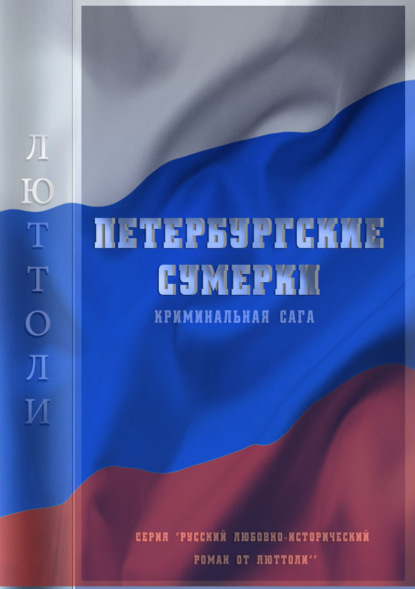 ЛЮТТОЛИ

ПЕТЕРБУРГСКИЕ СУМЕРКИ

КРИМИНАЛЬНАЯ САГА

СЕРИЯ "РУССКИЙ ЛЮБОВНО-ИСТОРИЧЕСКИЙ РОМАН ОТ ЛЮТТОЛИ"